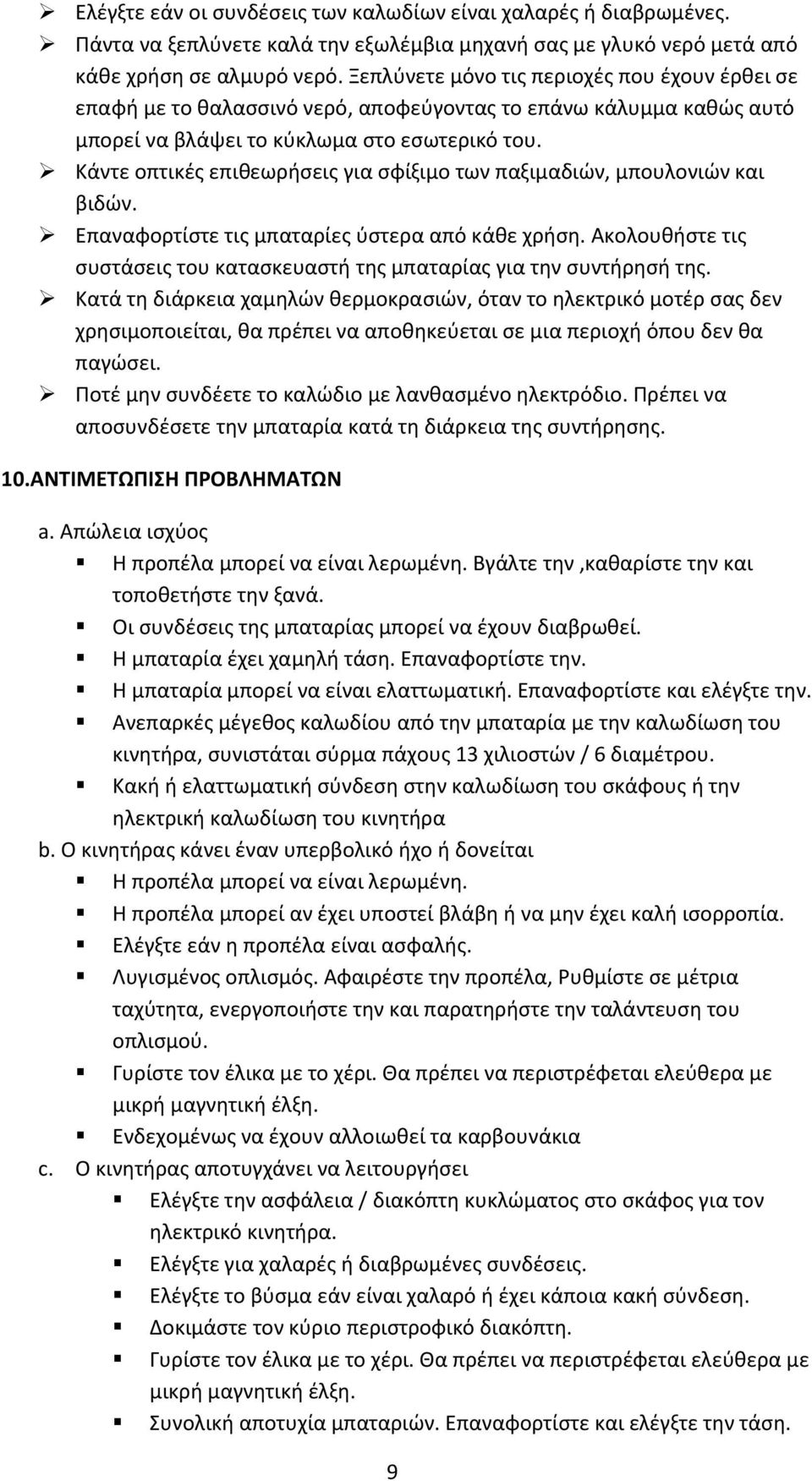 ➢ Ελέγξτε εάν οι συνδέσεις των καλωδίων είναι χαλαρές ή διαβρωμένες.
➢ Πάντα να ξεπλύνετε καλά την εξωλέμβια μηχανή σας με γλυκό νερό μετά από κάθε χρήση σε αλμυρό νερό. Ξεπλύνετε μόνο τις περιοχές που έχουν έρθει σε επαφή με το θαλασσινό νερό, αποφεύγοντας το επάνω κάλυμμα καθώς αυτό μπορεί να βλάψει το κύκλωμα στο εσωτερικό του.
➢ Κάντε οπτικές επιθεωρήσεις για σφίξιμο των παξιμαδιών, μπουλονιών και βιδών.
➢ Επαναφορτίστε τις μπαταρίες ύστερα από κάθε χρήση. Ακολουθήστε τις συστάσεις του κατασκευαστή της μπαταρίας για την συντήρησή της.
➢ Κατά τη διάρκεια χαμηλών θερμοκρασιών, όταν το ηλεκτρικό μοτέρ σας δεν χρησιμοποιείται, θα πρέπει να αποθηκεύεται σε μια περιοχή όπου δεν θα παγώσει.
➢ Ποτέ μην συνδέετε το καλώδιο με λανθασμένο ηλεκτρόδιο. Πρέπει να αποσυνδέσετε την μπαταρία κατά τη διάρκεια της συντήρησης.

10.ΑΝΤΙΜΕΤΩΠΙΣΗ ΠΡΟΒΛΗΜΑΤΩΝ

a. Απώλεια ισχύος
▪ Η προπέλα μπορεί να είναι λερωμένη. Βγάλτε την ,καθαρίστε την και τοποθετήστε την ξανά.
▪ Οι συνδέσεις της μπαταρίας μπορεί να έχουν διαβρωθεί.
▪ Η μπαταρία έχει χαμηλή τάση. Επαναφορτίστε την.
▪ Η μπαταρία μπορεί να είναι ελαττωματική. Επαναφορτίστε και ελέγξτε την.
▪ Ανεπαρκές μέγεθος καλωδίου από την μπαταρία με την καλωδίωση του κινητήρα, συνιστάται σύρμα πάχους 13 χιλιοστών / 6 διαμέτρου.
▪ Κακή ή ελαττωματική σύνδεση στην καλωδίωση του σκάφους ή την ηλεκτρική καλωδίωση του κινητήρα
b. Ο κινητήρας κάνει έναν υπερβολικό ήχο ή δονείται
▪ Η προπέλα μπορεί να είναι λερωμένη.
▪ Η προπέλα μπορεί αν έχει υποστεί βλάβη ή να μην έχει καλή ισορροπία.
▪ Ελέγξτε εάν η προπέλα είναι ασφαλής.
▪ Λυγισμένος οπλισμός. Αφαιρέστε την προπέλα, Ρυθμίστε σε μέτρια ταχύτητα, ενεργοποιήστε την και παρατηρήστε την ταλάντευση του οπλισμού.
▪ Γυρίστε τον έλικα με το χέρι. Θα πρέπει να περιστρέφεται ελεύθερα με μικρή μαγνητική έλξη.
▪ Ενδεχομένως να έχουν αλλοιωθεί τα καρβουνάκια
c. Ο κινητήρας αποτυγχάνει να λειτουργήσει
▪ Ελέγξτε την ασφάλεια / διακόπτη κυκλώματος στο σκάφος για τον ηλεκτρικό κινητήρα.
▪ Ελέγξτε για χαλαρές ή διαβρωμένες συνδέσεις.
▪ Ελέγξτε το βύσμα εάν είναι χαλαρό ή έχει κάποια κακή σύνδεση.
▪ Δοκιμάστε τον κύριο περιστροφικό διακόπτη.
▪ Γυρίστε τον έλικα με το χέρι. Θα πρέπει να περιστρέφεται ελεύθερα με μικρή μαγνητική έλξη.
▪ Συνολική αποτυχία μπαταριών. Επαναφορτίστε και ελέγξτε την τάση.

9